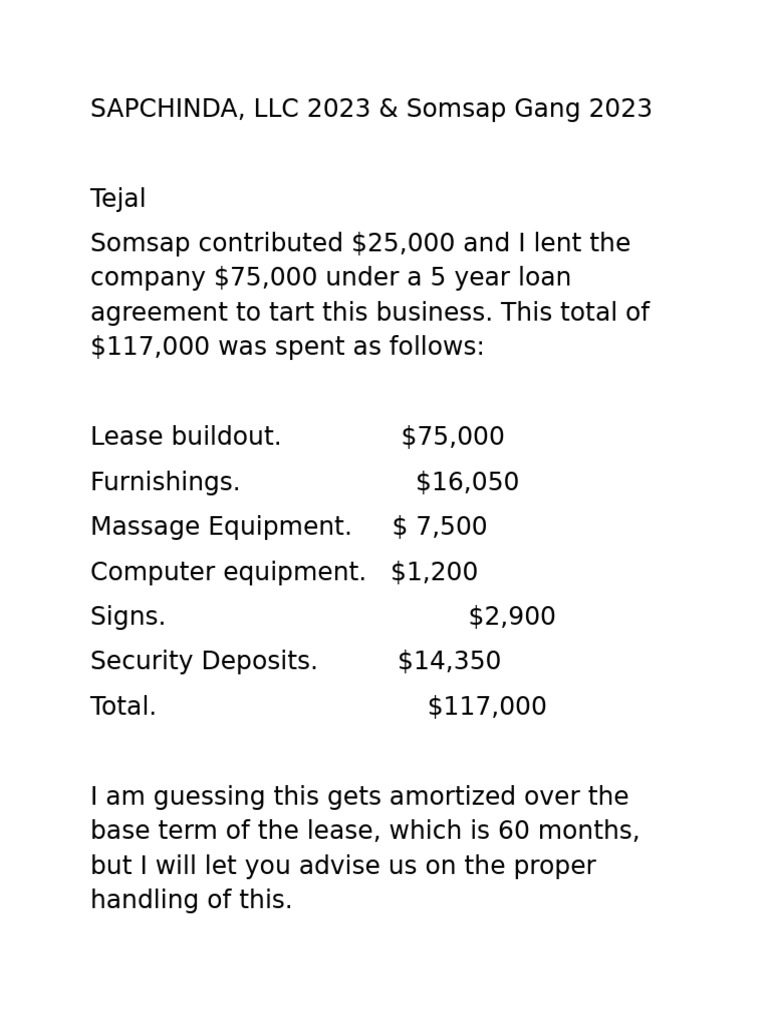 SAPCHINDA, LLC 2023 & Somsap Gang 2023

Tejal

Somsap contributed \$25,000 and I lent the company \$75,000 under a 5 year loan agreement to tart this business. This total of \$117,000 was spent as follows:

Lease buildout. \$75,000
Furnishings. \$16,050
Massage Equipment. \$ 7,500
Computer equipment. \$1,200
Signs. \$2,900
Security Deposits. \$14,350
Total. \$117,000

I am guessing this gets amortized over the base term of the lease, which is 60 months, but I will let you advise us on the proper handling of this.